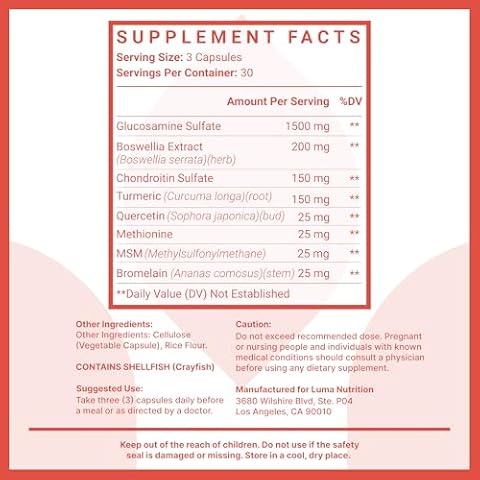 SUPPLEMENT FACTS
Serving Size: 3 Capsules
Servings Per Container: 30

| | Amount Per Serving | %DV |
|---|---|---|
| Glucosamine Sulfate | 1500 mg | ** |
| Boswellia Extract (Boswellia serrata)(herb) | 200 mg | ** |
| Chondroitin Sulfate | 150 mg | ** |
| Turmeric (Curcuma longa)(root) | 150 mg | ** |
| Quercetin (Sophora japonica)(bud) | 25 mg | ** |
| Methionine | 25 mg | ** |
| MSM (Methylsulfonylmethane) | 25 mg | ** |
| Bromelain (Ananas comosus)(stem) | 25 mg | ** |

**Daily Value (DV) Not Established

Other Ingredients:
Other Ingredients: Cellulose (Vegetable Capsule), Rice Flour.

CONTAINS SHELLFISH (Crayfish)

Suggested Use:
Take three (3) capsules daily before a meal or as directed by a doctor.

Caution:
Do not exceed recommended dose. Pregnant or nursing people and individuals with known medical conditions should consult a physician before using any dietary supplement.

Manufactured for Luma Nutrition
3680 Wilshire Blvd, Ste. P04
Los Angeles, CA 90010

Keep out of the reach of children. Do not use if the safety seal is damaged or missing. Store in a cool, dry place.